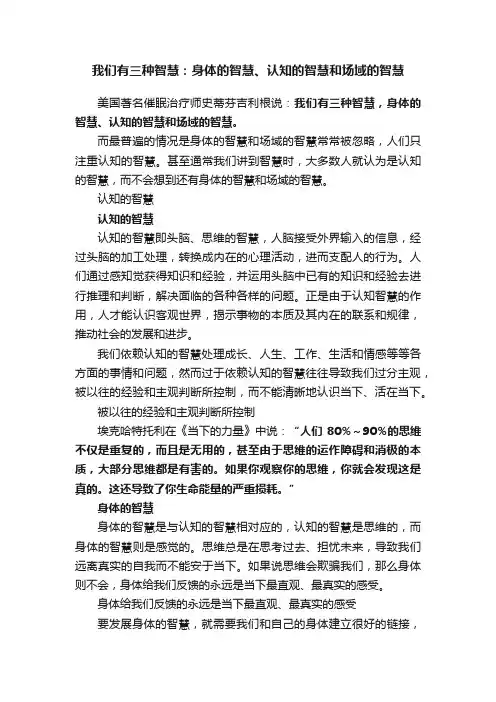 我们有三种智慧：身体的智慧、认知的智慧和场域的智慧

美国著名催眠治疗师史蒂芬吉利根说：我们有三种智慧，身体的智慧、认知的智慧和场域的智慧。

而最普遍的情况是身体的智慧和场域的智慧常常被忽略，人们只注重认知的智慧。甚至通常我们讲到智慧时，大多数人就认为是认知的智慧，而不会想到还有身体的智慧和场域的智慧。

认知的智慧

认知的智慧

认知的智慧即头脑、思维的智慧，人脑接受外界输入的信息，经过头脑的加工处理，转换成内在的心理活动，进而支配人的行为。人们通过感知觉获得知识和经验，并运用头脑中已有的知识和经验去进行推理和判断，解决面临的各种各样的问题。正是由于认知智慧的作用，人才能认识客观世界，揭示事物的本质及其内在的联系和规律，推动社会的发展和进步。

我们依赖认知的智慧处理成长、人生、工作、生活和情感等等各方面的事情和问题，然而过于依赖认知的智慧往往导致我们过分主观，被以往的经验和主观判断所控制，而不能清晰地认识当下、活在当下。

被以往的经验和主观判断所控制

埃克哈特托利在《当下的力量》中说：“人们 80%～90%的思维不仅是重复的，而且是无用的，甚至由于思维的运作障碍和消极的本质，大部分思维都是有害的。如果你观察你的思维，你就会发现这是真的。这还导致了你生命能量的严重损耗。”

身体的智慧

身体的智慧是与认知的智慧相对应的，认知的智慧是思维的，而身体的智慧则是感觉的。思维总是在思考过去、担忧未来，导致我们远离真实的自我而不能安于当下。如果说思维会欺骗我们，那么身体则不会，身体给我们反馈的永远是当下最直观、最真实的感受。

身体给我们反馈的永远是当下最直观、最真实的感受

要发展身体的智慧，就需要我们和自己的身体建立很好的链接，